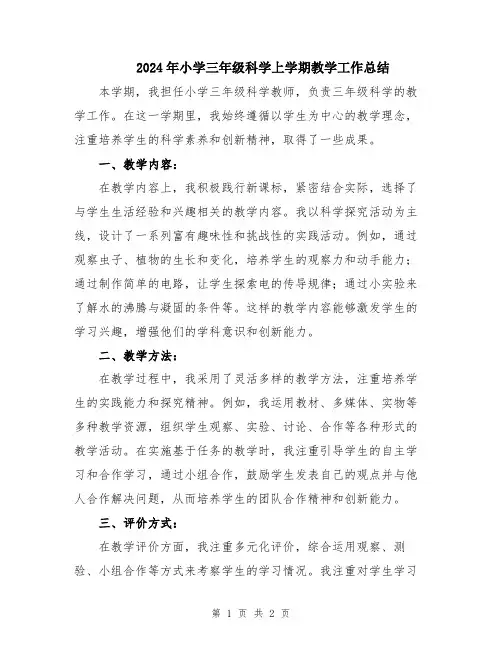 2024年小学三年级科学上学期教学工作总结

本学期，我担任小学三年级科学教师，负责三年级科学的教学工作。在这一学期里，我始终遵循以学生为中心的教学理念，注重培养学生的科学素养和创新精神，取得了一些成果。

一、教学内容：

在教学内容上，我积极践行新课标，紧密结合实际，选择了与学生生活经验和兴趣相关的教学内容。我以科学探究活动为主线，设计了一系列富有趣味性和挑战性的实践活动。例如，通过观察虫子、植物的生长和变化，培养学生的观察力和动手能力；通过制作简单的电路，让学生探索电的传导规律；通过小实验来了解水的沸腾与凝固的条件等。这样的教学内容能够激发学生的学习兴趣，增强他们的学科意识和创新能力。

二、教学方法：

在教学过程中，我采用了灵活多样的教学方法，注重培养学生的实践能力和探究精神。例如，我运用教材、多媒体、实物等多种教学资源，组织学生观察、实验、讨论、合作等各种形式的教学活动。在实施基于任务的教学时，我注重引导学生的自主学习和合作学习，通过小组合作，鼓励学生发表自己的观点并与他人合作解决问题，从而培养学生的团队合作精神和创新能力。

三、评价方式：

在教学评价方面，我注重多元化评价，综合运用观察、测验、小组合作等方式来考察学生的学习情况。我注重对学生学习

第 1 页 共 2 页